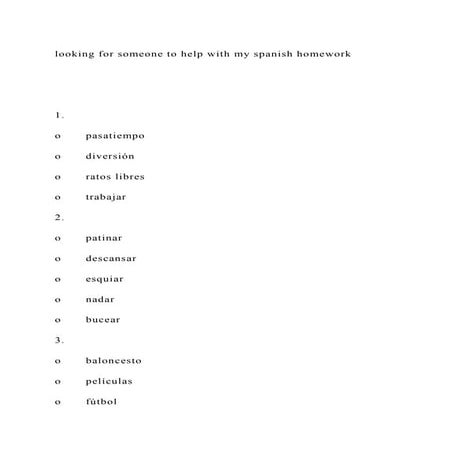 looking for someone to help with my spanish homework

1.

o pasatiempo

o diversión

o ratos libres

o trabajar

2.

o patinar

o descansar

o esquiar

o nadar

o bucear

3.

o baloncesto

o películas

o fútbol